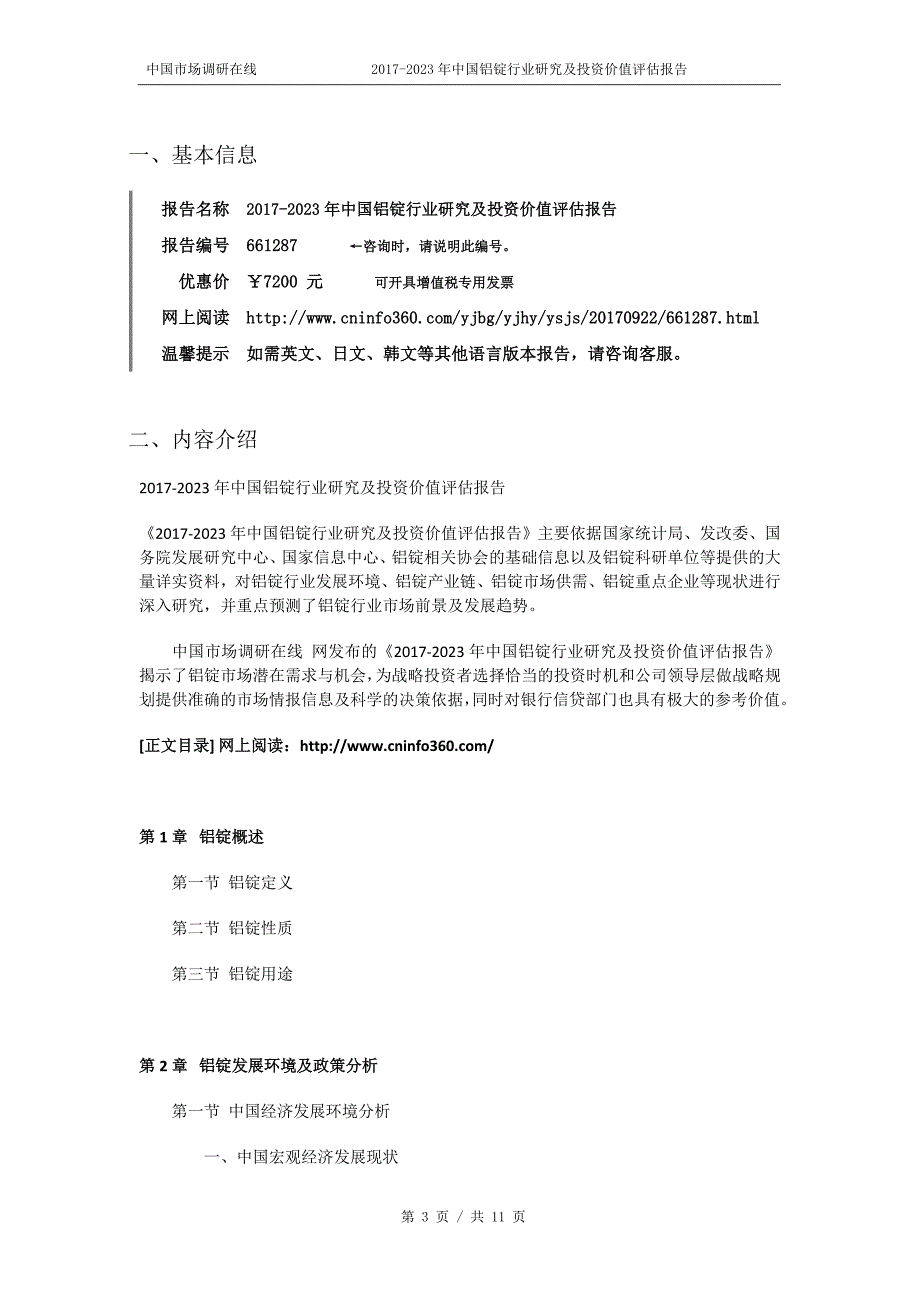 中国市场调研在线　　2017-2023 年中国铝锭行业研究及投资价值评估报告

一、基本信息

报告名称　2017-2023 年中国铝锭行业研究及投资价值评估报告

报告编号　661287　　←咨询时，请说明此编号。

优惠价　￥7200 元　　可开具增值税专用发票

网上阅读　http://www.cninfo360.com/yjbg/yjhy/ysjs/20170922/661287.html

温馨提示　如需英文、日文、韩文等其他语言版本报告，请咨询客服。

二、内容介绍

2017-2023 年中国铝锭行业研究及投资价值评估报告

《2017-2023 年中国铝锭行业研究及投资价值评估报告》主要依据国家统计局、发改委、国务院发展研究中心、国家信息中心、铝锭相关协会的基础信息以及铝锭科研单位等提供的大量详实资料，对铝锭行业发展环境、铝锭产业链、铝锭市场供需、铝锭重点企业等现状进行深入研究，并重点预测了铝锭行业市场前景及发展趋势。

中国市场调研在线 网发布的《2017-2023 年中国铝锭行业研究及投资价值评估报告》揭示了铝锭市场潜在需求与机会，为战略投资者选择恰当的投资时机和公司领导层做战略规划提供准确的市场情报信息及科学的决策依据，同时对银行信贷部门也具有极大的参考价值。

[正文目录] 网上阅读：http://www.cninfo360.com/

第 1 章　铝锭概述

第一节 铝锭定义

第二节 铝锭性质

第三节 铝锭用途

第 2 章　铝锭发展环境及政策分析

第一节 中国经济发展环境分析

一、中国宏观经济发展现状

第 3 页 / 共 11 页